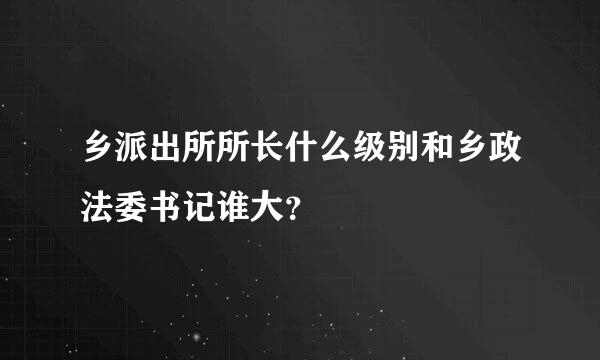 乡派出所所长什么级别和乡政法委书记谁大?